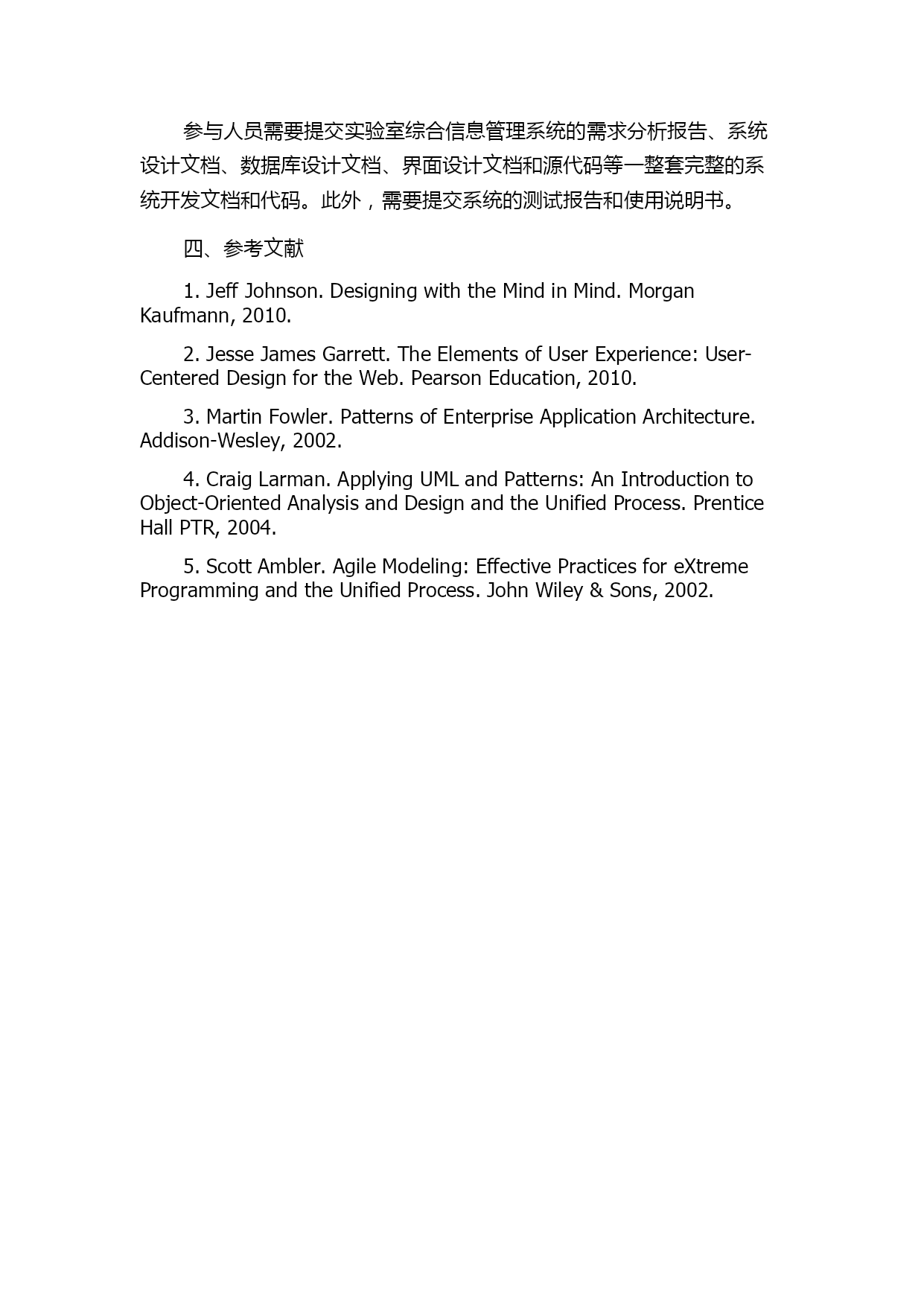 参与人员需要提交实验室综合信息管理系统的需求分析报告、系统设计文档、数据库设计文档、界面设计文档和源代码等一整套完整的系统开发文档和代码。此外，需要提交系统的测试报告和使用说明书。

四、参考文献

1. Jeff Johnson. Designing with the Mind in Mind. Morgan Kaufmann, 2010.

2. Jesse James Garrett. The Elements of User Experience: User-Centered Design for the Web. Pearson Education, 2010.

3. Martin Fowler. Patterns of Enterprise Application Architecture. Addison-Wesley, 2002.

4. Craig Larman. Applying UML and Patterns: An Introduction to Object-Oriented Analysis and Design and the Unified Process. Prentice Hall PTR, 2004.

5. Scott Ambler. Agile Modeling: Effective Practices for eXtreme Programming and the Unified Process. John Wiley & Sons, 2002.